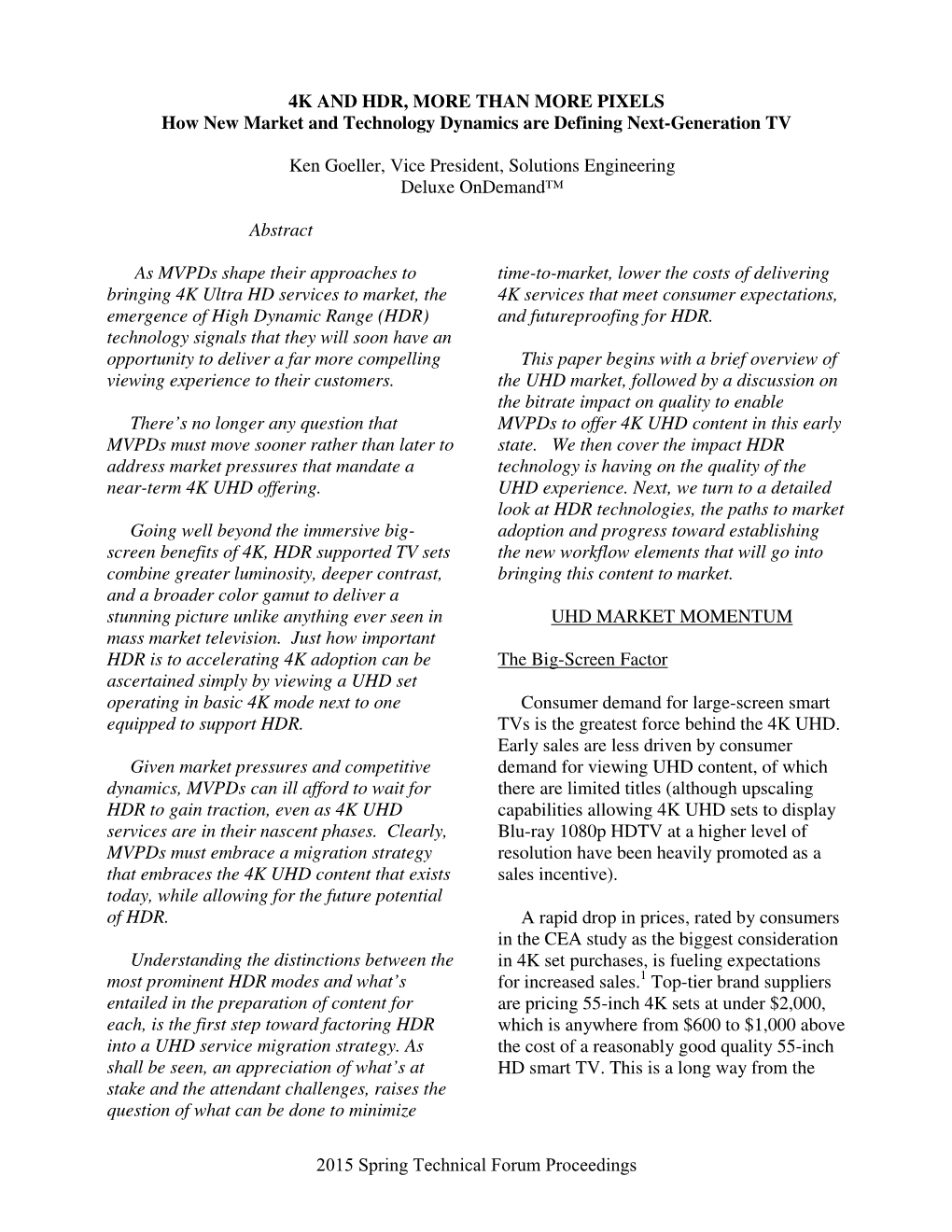 4K AND HDR, MORE THAN MORE PIXELS
How New Market and Technology Dynamics are Defining Next-Generation TV

Ken Goeller, Vice President, Solutions Engineering
Deluxe OnDemand™

Abstract

As MVPDs shape their approaches to bringing 4K Ultra HD services to market, the emergence of High Dynamic Range (HDR) technology signals that they will soon have an opportunity to deliver a far more compelling viewing experience to their customers.

There's no longer any question that MVPDs must move sooner rather than later to address market pressures that mandate a near-term 4K UHD offering.

Going well beyond the immersive big-screen benefits of 4K, HDR supported TV sets combine greater luminosity, deeper contrast, and a broader color gamut to deliver a stunning picture unlike anything ever seen in mass market television. Just how important HDR is to accelerating 4K adoption can be ascertained simply by viewing a UHD set operating in basic 4K mode next to one equipped to support HDR.

Given market pressures and competitive dynamics, MVPDs can ill afford to wait for HDR to gain traction, even as 4K UHD services are in their nascent phases. Clearly, MVPDs must embrace a migration strategy that embraces the 4K UHD content that exists today, while allowing for the future potential of HDR.

Understanding the distinctions between the most prominent HDR modes and what's entailed in the preparation of content for each, is the first step toward factoring HDR into a UHD service migration strategy. As shall be seen, an appreciation of what's at stake and the attendant challenges, raises the question of what can be done to minimize time-to-market, lower the costs of delivering 4K services that meet consumer expectations, and futureproofing for HDR.

This paper begins with a brief overview of the UHD market, followed by a discussion on the bitrate impact on quality to enable MVPDs to offer 4K UHD content in this early state. We then cover the impact HDR technology is having on the quality of the UHD experience. Next, we turn to a detailed look at HDR technologies, the paths to market adoption and progress toward establishing the new workflow elements that will go into bringing this content to market.

UHD MARKET MOMENTUM

The Big-Screen Factor

Consumer demand for large-screen smart TVs is the greatest force behind the 4K UHD. Early sales are less driven by consumer demand for viewing UHD content, of which there are limited titles (although upscaling capabilities allowing 4K UHD sets to display Blu-ray 1080p HDTV at a higher level of resolution have been heavily promoted as a sales incentive).

A rapid drop in prices, rated by consumers in the CEA study as the biggest consideration in 4K set purchases, is fueling expectations for increased sales.$^1$ Top-tier brand suppliers are pricing 55-inch 4K sets at under \$2,000, which is anywhere from \$600 to \$1,000 above the cost of a reasonably good quality 55-inch HD smart TV. This is a long way from the

2015 Spring Technical Forum Proceedings